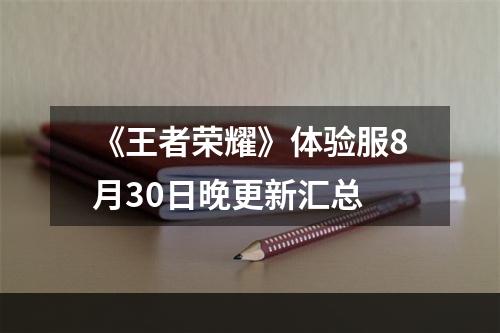 《王者荣耀》体验服8月30日晚更新汇总